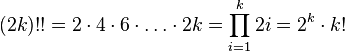 $(2k)!! = 2 \cdot 4 \cdot 6 \cdot \ldots \cdot 2k = \prod_{i=1}^{k} 2i = 2^k \cdot k!$